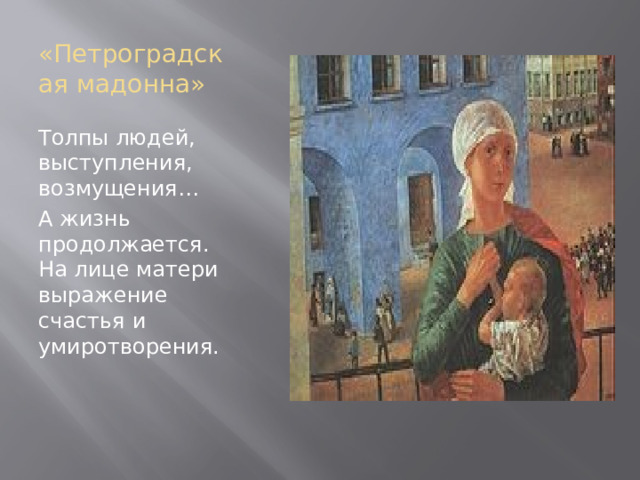 «Петроградская мадонна»

Толпы людей, выступления, возмущения…

А жизнь продолжается. На лице матери выражение счастья и умиротворения.